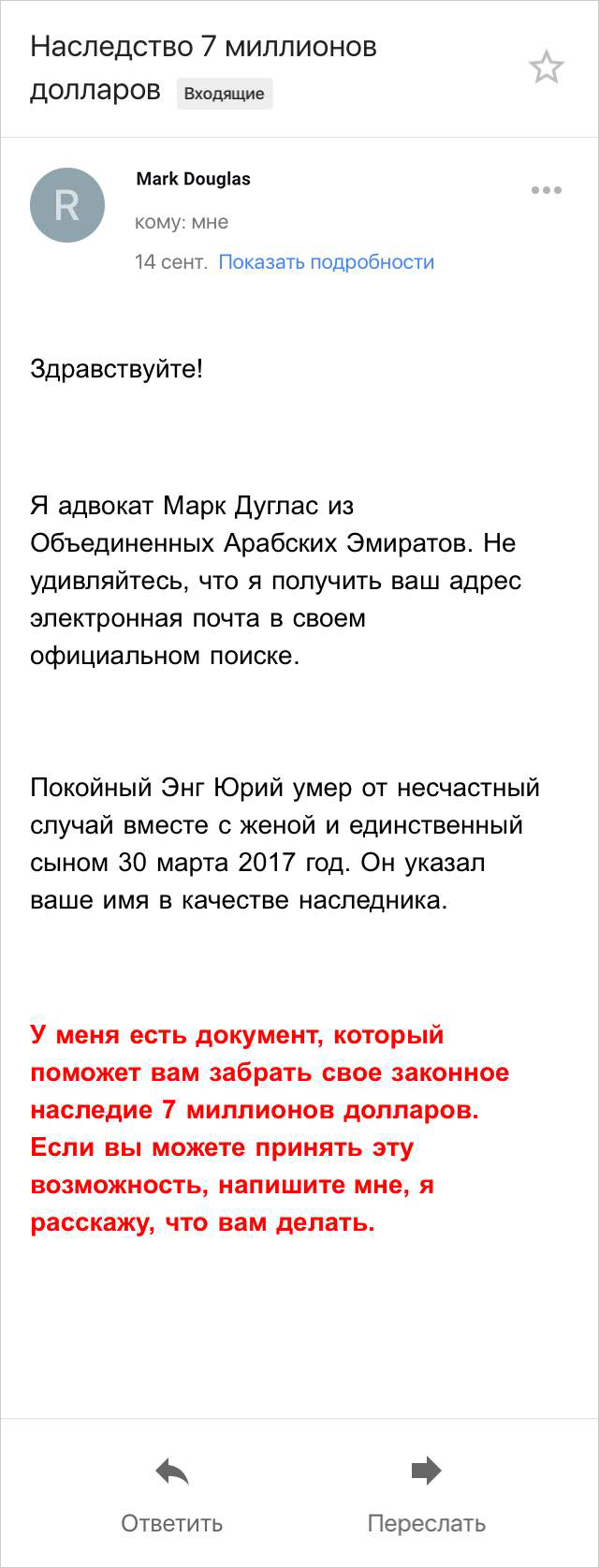 Наследство 7 миллионов долларов Входящие

R

Mark Douglas

кому: мне

14 сент. Показать подробности

Здравствуйте!

Я адвокат Марк Дуглас из Объединенных Арабских Эмиратов. Не удивляйтесь, что я получить ваш адрес электронная почта в своем официальном поиске.

Покойный Энг Юрий умер от несчастный случай вместе с женой и единственный сыном 30 марта 2017 год. Он указал ваше имя в качестве наследника.

У меня есть документ, который поможет вам забрать свое законное наследие 7 миллионов долларов. Если вы можете принять эту возможность, напишите мне, я расскажу, что вам делать.

Ответить

Переслать